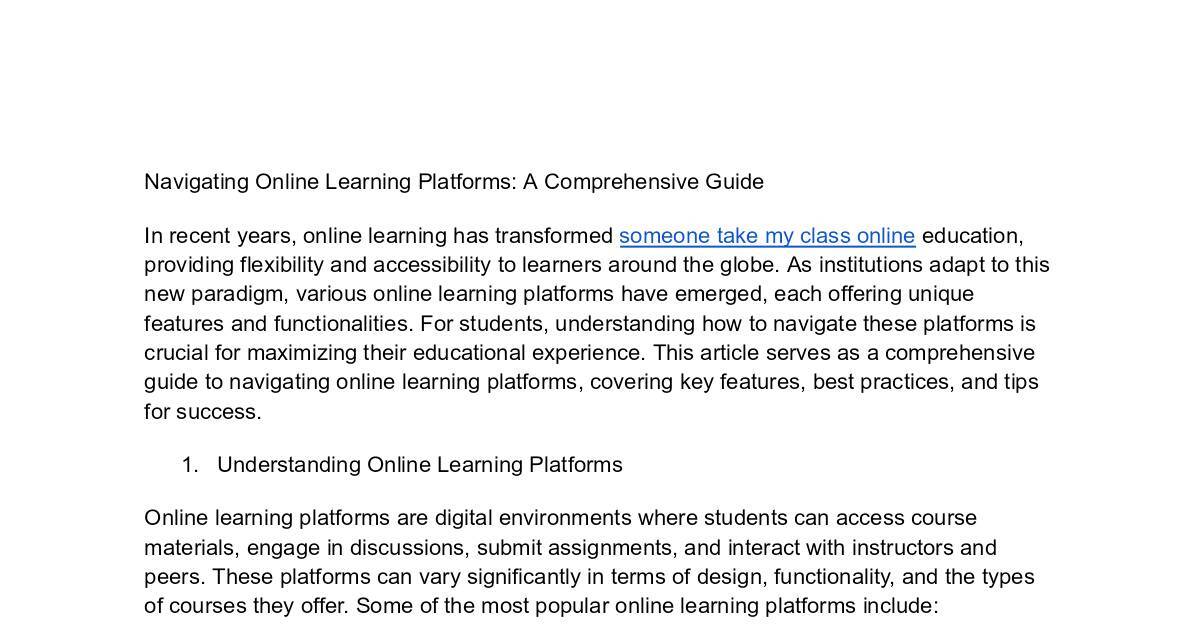 Navigating Online Learning Platforms: A Comprehensive Guide

In recent years, online learning has transformed someone take my class online education, providing flexibility and accessibility to learners around the globe. As institutions adapt to this new paradigm, various online learning platforms have emerged, each offering unique features and functionalities. For students, understanding how to navigate these platforms is crucial for maximizing their educational experience. This article serves as a comprehensive guide to navigating online learning platforms, covering key features, best practices, and tips for success.

1. Understanding Online Learning Platforms

Online learning platforms are digital environments where students can access course materials, engage in discussions, submit assignments, and interact with instructors and peers. These platforms can vary significantly in terms of design, functionality, and the types of courses they offer. Some of the most popular online learning platforms include: